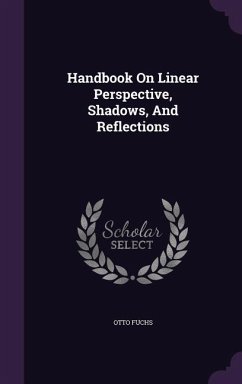 Handbook On Linear Perspective, Shadows, And Reflections

Scholar SELECT

OTTO FUCHS